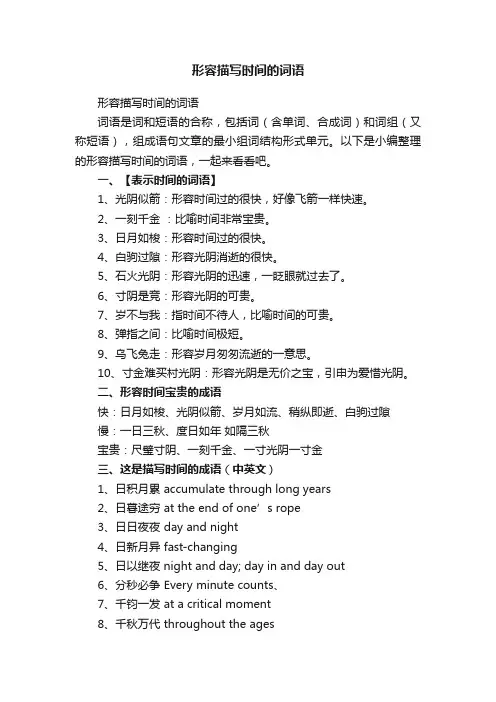 形容描写时间的词语

形容描写时间的词语

词语是词和短语的合称，包括词（含单词、合成词）和词组（又称短语），组成语句文章的最小组词结构形式单元。以下是小编整理的形容描写时间的词语，一起来看看吧。

一、【表示时间的词语】

1、光阴似箭：形容时间过的很快，好像飞箭一样快速。

2、一刻千金 ：比喻时间非常宝贵。

3、日月如梭：形容时间过的很快。

4、白驹过隙：形容光阴消逝的很快。

5、石火光阴：形容光阴的迅速，一眨眼就过去了。

6、寸阴是竞：形容光阴的可贵。

7、岁不与我：指时间不待人，比喻时间的可贵。

8、弹指之间：比喻时间极短。

9、乌飞兔走：形容岁月匆匆流逝的一意思。

10、寸金难买村光阴：形容光阴是无价之宝，引申为爱惜光阴。

二、形容时间宝贵的成语

快：日月如梭、光阴似箭、岁月如流、稍纵即逝、白驹过隙

慢：一日三秋、度日如年 如隔三秋

宝贵：尺璧寸阴、一刻千金、一寸光阴一寸金

三、这是描写时间的成语（中英文）

1、日积月累 accumulate through long years

2、日暮途穷 at the end of one’s rope

3、日日夜夜 day and night

4、日新月异 fast-changing

5、日以继夜 night and day; day in and day out

6、分秒必争 Every minute counts、

7、千钧一发 at a critical moment

8、千秋万代 throughout the ages